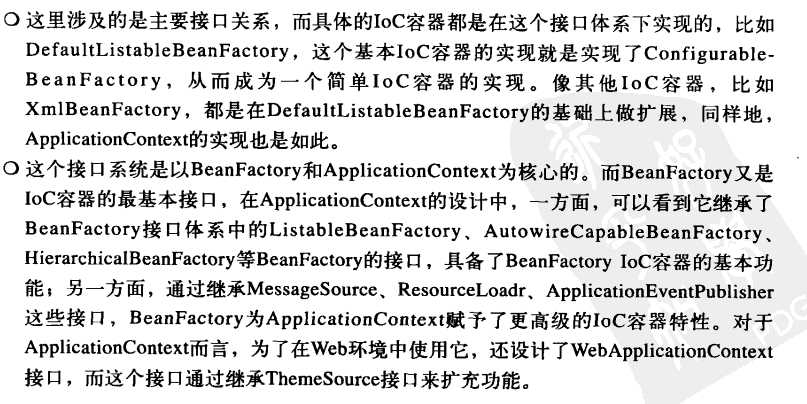 ○ 这里涉及的是主要接口关系，而具体的IoC容器都是在这个接口体系下实现的，比如DefaultListableBeanFactory，这个基本IoC容器的实现就是实现了ConfigurableBeanFactory，从而成为一个简单IoC容器的实现。像其他IoC容器，比如XmlBeanFactory，都是在DefaultListableBeanFactory的基础上做扩展，同样地，ApplicationContext的实现也是如此。

○ 这个接口系统是以BeanFactory和ApplicationContext为核心的。而BeanFactory又是IoC容器的最基本接口，在ApplicationContext的设计中，一方面，可以看到它继承了BeanFactory接口体系中的ListableBeanFactory、AutowireCapableBeanFactory、HierarchicalBeanFactory等BeanFactory的接口，具备了BeanFactory IoC容器的基本功能；另一方面，通过继承MessageSource、ResourceLoadr、ApplicationEventPublisher这些接口，BeanFactory为ApplicationContext赋予了更高级的IoC容器特性。对于ApplicationContext而言，为了在Web环境中使用它，还设计了WebApplicationContext接口，而这个接口通过继承ThemeSource接口来扩充功能。